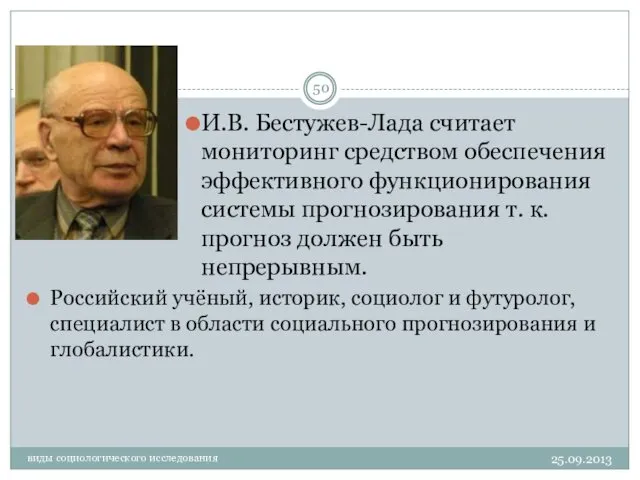 50

И.В. Бестужев-Лада считает мониторинг средством обеспечения эффективного функционирования системы прогнозирования т. к. прогноз должен быть непрерывным.

Российский учёный, историк, социолог и футуролог, специалист в области социального прогнозирования и глобалистики.

виды социологического исследования

25.09.2013